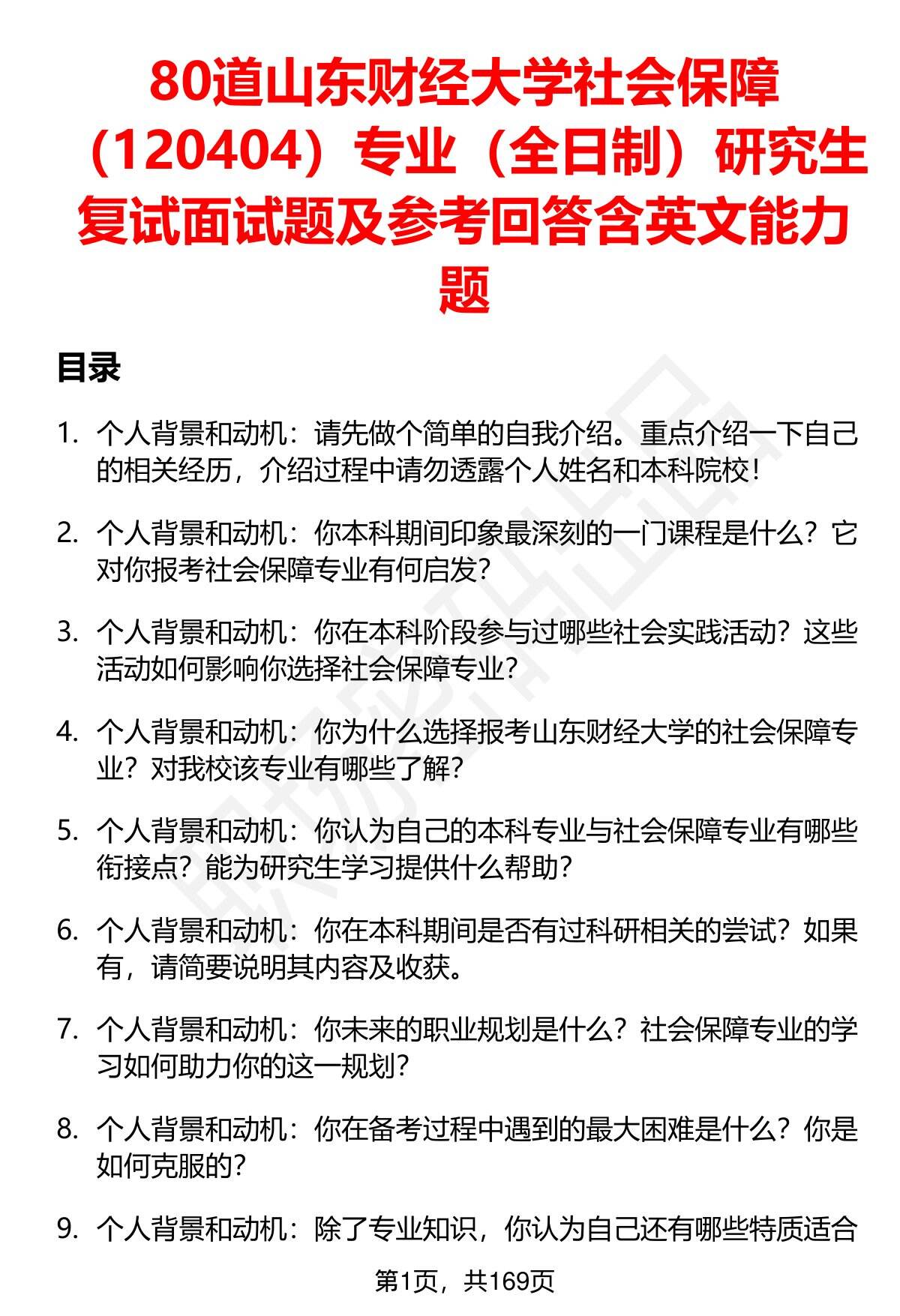 80道山东财经大学社会保障（120404）专业（全日制）研究生复试面试题及参考回答含英文能力题

目录

1. 个人背景和动机：请先做个简单的自我介绍。重点介绍一下自己的相关经历，介绍过程中请勿透露个人姓名和本科院校！

2. 个人背景和动机：你本科期间印象最深刻的一门课程是什么？它对你报考社会保障专业有何启发？

3. 个人背景和动机：你在本科阶段参与过哪些社会实践活动？这些活动如何影响你选择社会保障专业？

4. 个人背景和动机：你为什么选择报考山东财经大学的社会保障专业？对我校该专业有哪些了解？

5. 个人背景和动机：你认为自己的本科专业与社会保障专业有哪些衔接点？能为研究生学习提供什么帮助？

6. 个人背景和动机：你在本科期间是否有过科研相关的尝试？如果有，请简要说明其内容及收获。

7. 个人背景和动机：你未来的职业规划是什么？社会保障专业的学习如何助力你的这一规划？

8. 个人背景和动机：你在备考过程中遇到的最大困难是什么？你是如何克服的？

9. 个人背景和动机：除了专业知识，你认为自己还有哪些特质适合

第1页，共169页